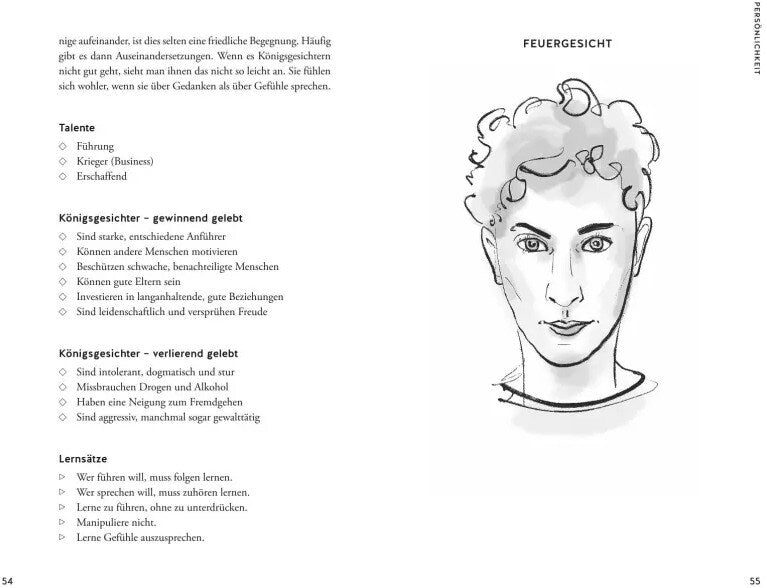 nige aufeinander, ist dies selten eine friedliche Begegnung. Häufig gibt es dann Auseinandersetzungen. Wenn es Königsgesichtern nicht gut geht, sieht man ihnen das nicht so leicht an. Sie fühlen sich wohler, wenn sie über Gedanken als über Gefühle sprechen.

Talente
◇ Führung
◇ Krieger (Business)
◇ Erschaffend

Königsgesichter – gewinnend gelebt
◇ Sind starke, entschiedene Anführer
◇ Können andere Menschen motivieren
◇ Beschützen schwache, benachteiligte Menschen
◇ Können gute Eltern sein
◇ Investieren in langanhaltende, gute Beziehungen
◇ Sind leidenschaftlich und versprühen Freude

Königsgesichter – verlierend gelebt
◇ Sind intolerant, dogmatisch und stur
◇ Missbrauchen Drogen und Alkohol
◇ Haben eine Neigung zum Fremdgehen
◇ Sind aggressiv, manchmal sogar gewalttätig

Lernsätze
▷ Wer führen will, muss folgen lernen.
▷ Wer sprechen will, muss zuhören lernen.
▷ Lerne zu führen, ohne zu unterdrücken.
▷ Manipuliere nicht.
▷ Lerne Gefühle auszusprechen.

54

FEUERGESICHT

PERSÖNLICHKEIT

55